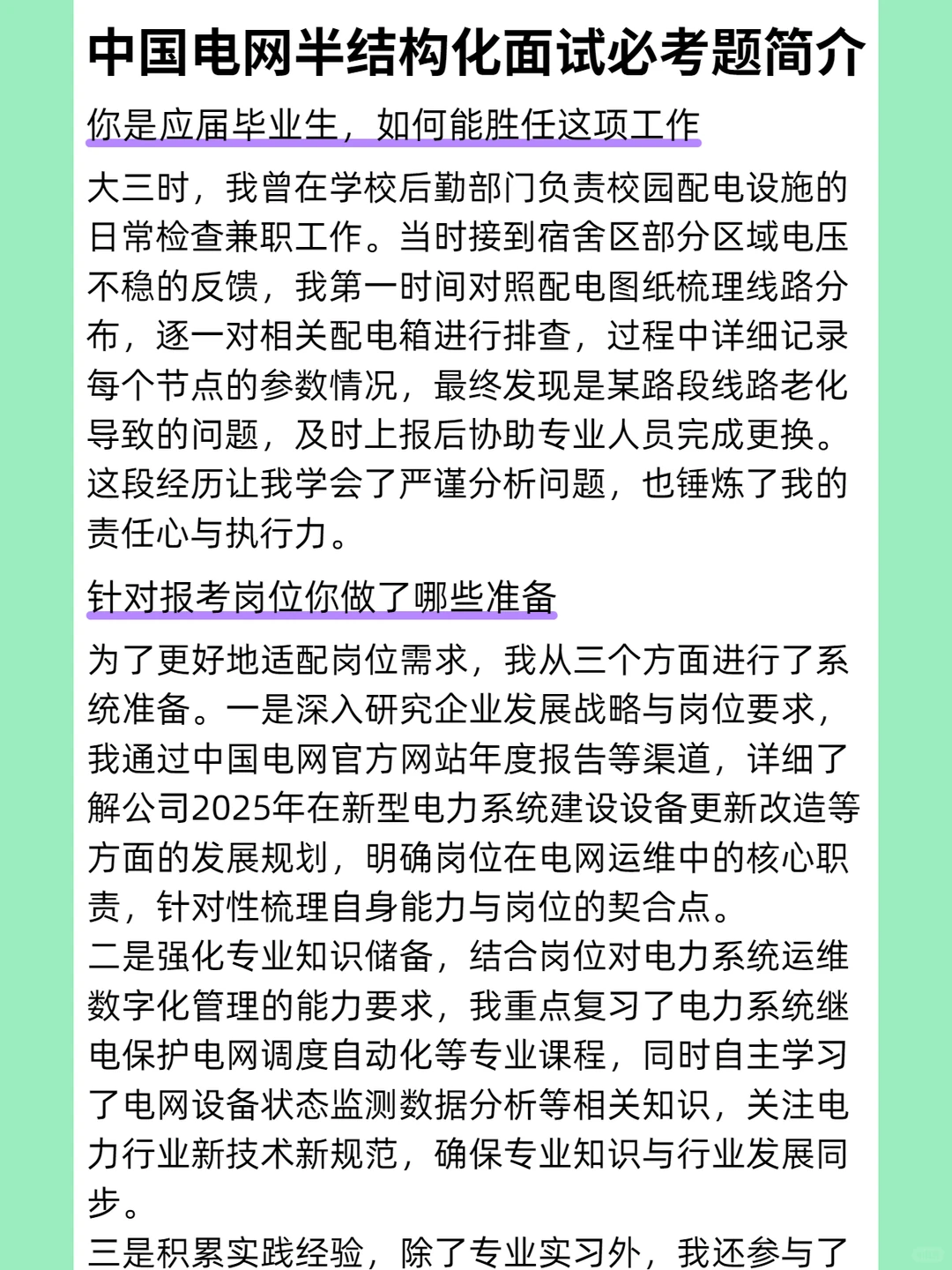 中国电网半结构化面试必考题简介

你是应届毕业生，如何能胜任这项工作

大三时，我曾在学校后勤部门负责校园配电设施的日常检查兼职工作。当时接到宿舍区部分区域电压不稳的反馈，我第一时间对照配电图纸梳理线路分布，逐一对相关配电箱进行排查，过程中详细记录每个节点的参数情况，最终发现是某路段线路老化导致的问题，及时上报后协助专业人员完成更换。这段经历让我学会了严谨分析问题，也锤炼了我的责任心与执行力。

针对报考岗位你做了哪些准备

为了更好地适配岗位需求，我从三个方面进行了系统准备。一是深入研究企业发展战略与岗位要求，我通过中国电网官方网站年度报告等渠道，详细了解公司2025年在新型电力系统建设设备更新改造等方面的发展规划，明确岗位在电网运维中的核心职责，针对性梳理自身能力与岗位的契合点。
二是强化专业知识储备，结合岗位对电力系统运维数字化管理的能力要求，我重点复习了电力系统继电保护电网调度自动化等专业课程，同时自主学习了电网设备状态监测数据分析等相关知识，关注电力行业新技术新规范，确保专业知识与行业发展同步。
三是积累实践经验，除了专业实习外，我还参与了